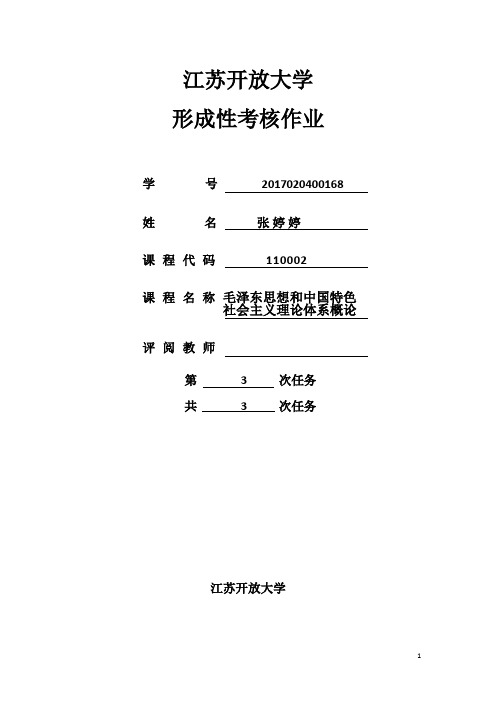 江苏开放大学

形成性考核作业

学　　号　2017020400168

姓　　名　张婷婷

课程代码　110002

课程名称　毛泽东思想和中国特色社会主义理论体系概论

评阅教师

第　3　次任务

共　3　次任务

江苏开放大学

1